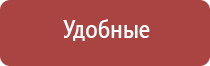 Удобные